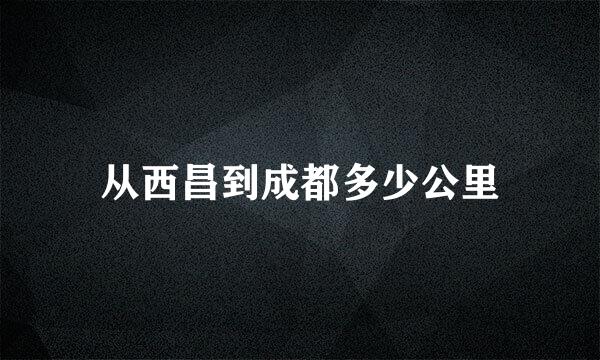 从西昌到成都多少公里